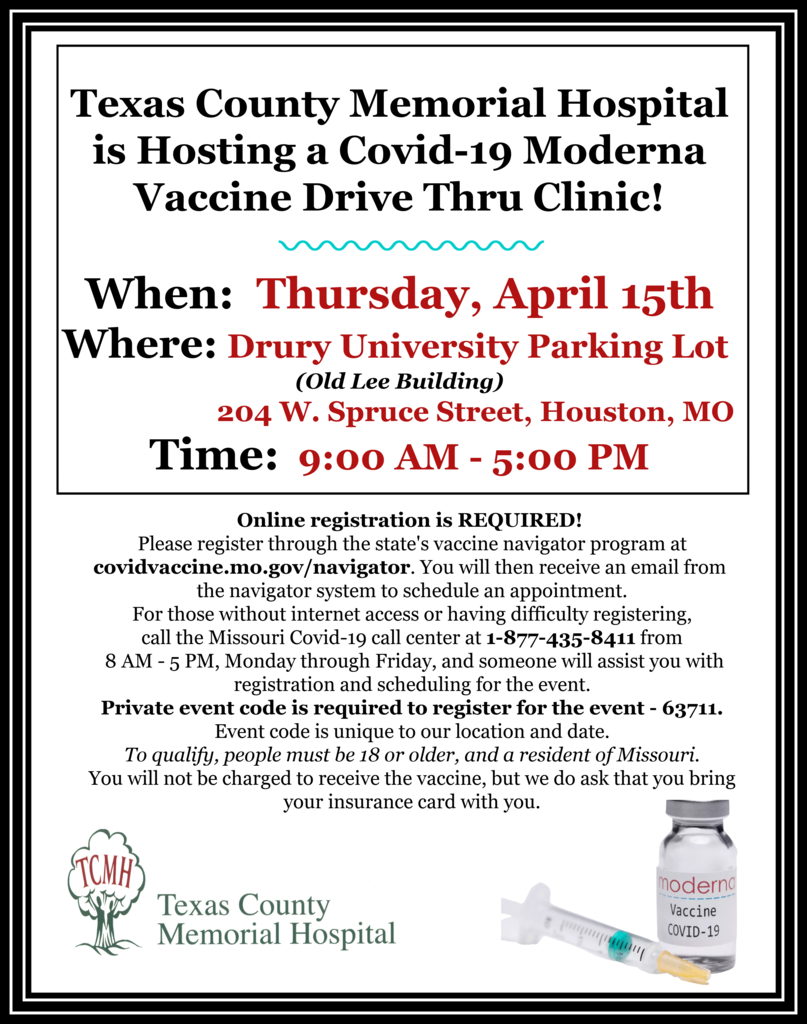 Texas County Memorial Hospital is Hosting a Covid-19 Moderna Vaccine Drive Thru Clinic!

When: Thursday, April 15th
Where: Drury University Parking Lot
(Old Lee Building)
204 W. Spruce Street, Houston, MO
Time: 9:00 AM - 5:00 PM

Online registration is REQUIRED!
Please register through the state's vaccine navigator program at covidvaccine.mo.gov/navigator. You will then receive an email from the navigator system to schedule an appointment.
For those without internet access or having difficulty registering, call the Missouri Covid-19 call center at 1-877-435-8411 from 8 AM - 5 PM, Monday through Friday, and someone will assist you with registration and scheduling for the event.
Private event code is required to register for the event - 63711.
Event code is unique to our location and date.
To qualify, people must be 18 or older, and a resident of Missouri.
You will not be charged to receive the vaccine, but we do ask that you bring your insurance card with you.

TCMH
Texas County Memorial Hospital

moderna
Vaccine
COVID-19